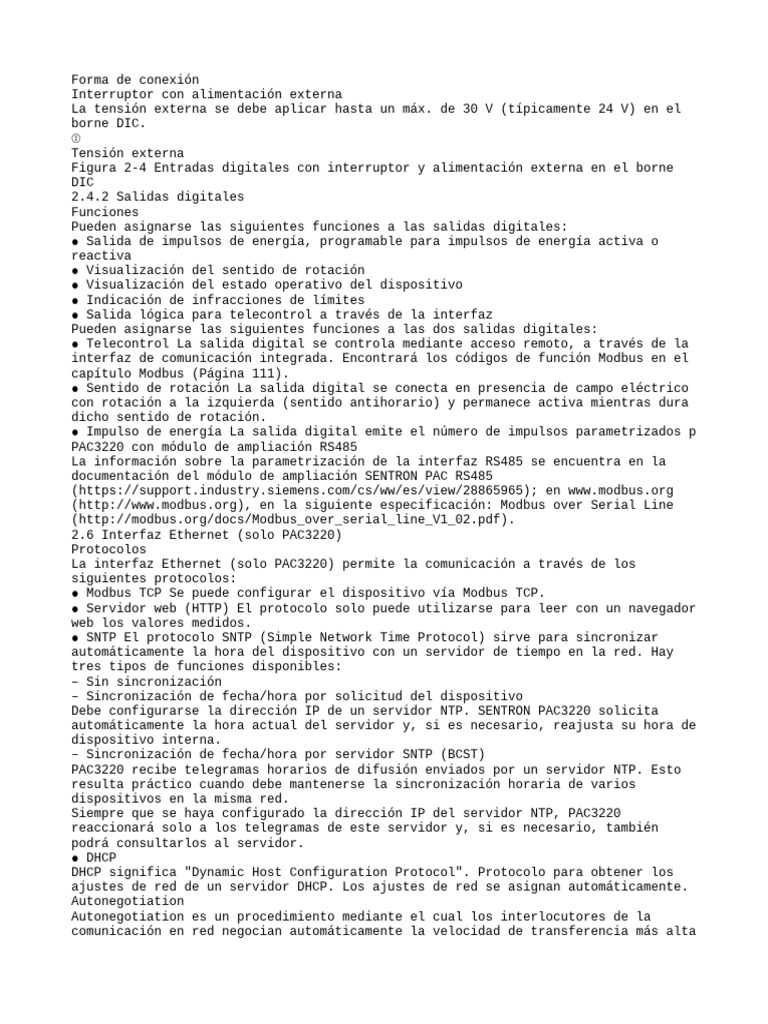 Forma de conexión
Interruptor con alimentación externa
La tensión externa se debe aplicar hasta un máx. de 30 V (típicamente 24 V) en el borne DIC.
①
Tensión externa
Figura 2-4 Entradas digitales con interruptor y alimentación externa en el borne DIC
2.4.2 Salidas digitales
Funciones
Pueden asignarse las siguientes funciones a las salidas digitales:
● Salida de impulsos de energía, programable para impulsos de energía activa o reactiva
● Visualización del sentido de rotación
● Visualización del estado operativo del dispositivo
● Indicación de infracciones de límites
● Salida lógica para telecontrol a través de la interfaz
Pueden asignarse las siguientes funciones a las dos salidas digitales:
● Telecontrol La salida digital se controla mediante acceso remoto, a través de la interfaz de comunicación integrada. Encontrará los códigos de función Modbus en el capítulo Modbus (Página 111).
● Sentido de rotación La salida digital se conecta en presencia de campo eléctrico con rotación a la izquierda (sentido antihorario) y permanece activa mientras dura dicho sentido de rotación.
● Impulso de energía La salida digital emite el número de impulsos parametrizados p
PAC3220 con módulo de ampliación RS485
La información sobre la parametrización de la interfaz RS485 se encuentra en la documentación del módulo de ampliación SENTRON PAC RS485 (https://support.industry.siemens.com/cs/ww/es/view/28865965); en www.modbus.org (http://www.modbus.org), en la siguiente especificación: Modbus over Serial Line (http://modbus.org/docs/Modbus_over_serial_line_V1_02.pdf).
2.6 Interfaz Ethernet (solo PAC3220)
Protocolos
La interfaz Ethernet (solo PAC3220) permite la comunicación a través de los siguientes protocolos:
● Modbus TCP Se puede configurar el dispositivo vía Modbus TCP.
● Servidor web (HTTP) El protocolo solo puede utilizarse para leer con un navegador web los valores medidos.
● SNTP El protocolo SNTP (Simple Network Time Protocol) sirve para sincronizar automáticamente la hora del dispositivo con un servidor de tiempo en la red. Hay tres tipos de funciones disponibles:
– Sin sincronización
– Sincronización de fecha/hora por solicitud del dispositivo
Debe configurarse la dirección IP de un servidor NTP. SENTRON PAC3220 solicita automáticamente la hora actual del servidor y, si es necesario, reajusta su hora de dispositivo interna.
– Sincronización de fecha/hora por servidor SNTP (BCST)
PAC3220 recibe telegramas horarios de difusión enviados por un servidor NTP. Esto resulta práctico cuando debe mantenerse la sincronización horaria de varios dispositivos en la misma red.
Siempre que se haya configurado la dirección IP del servidor NTP, PAC3220 reaccionará solo a los telegramas de este servidor y, si es necesario, también podrá consultarlos al servidor.
● DHCP
DHCP significa "Dynamic Host Configuration Protocol". Protocolo para obtener los ajustes de red de un servidor DHCP. Los ajustes de red se asignan automáticamente.
Autonegotiation
Autonegotiation es un procedimiento mediante el cual los interlocutores de la comunicación en red negocian automáticamente la velocidad de transferencia más alta